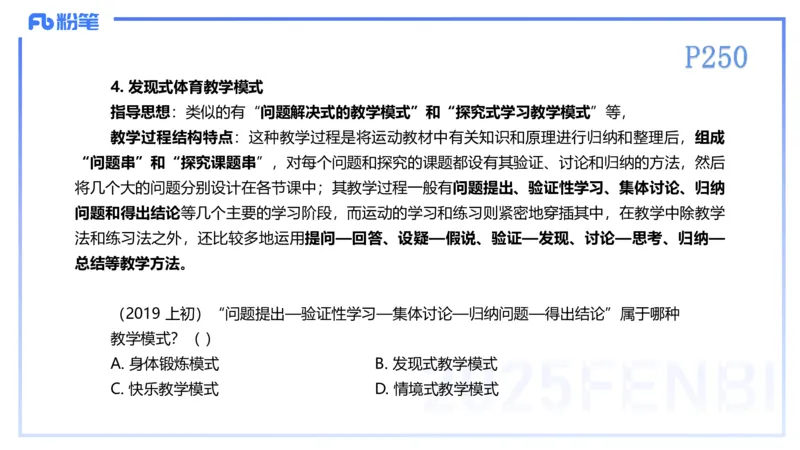 Fb 粉笔

P250

4. 发现式体育教学模式

指导思想：类似的有“问题解决式的教学模式”和“探究式学习教学模式”等，

教学过程结构特点：这种教学过程是将运动教材中有关知识和原理进行归纳和整理后，组成“问题串”和“探究课题串”，对每个问题和探究的课题都设有其验证、讨论和归纳的方法，然后将几个大的问题分别设计在各节课中；其教学过程一般有问题提出、验证性学习、集体讨论、归纳问题和得出结论等几个主要的学习阶段，而运动的学习和练习则紧密地穿插其中，在教学中除教学法和练习法之外，还比较多地运用提问—回答、设疑—假说、验证—发现、讨论—思考、归纳—总结等教学方法。

（2019 上初）“问题提出—验证性学习—集体讨论—归纳问题—得出结论”属于哪种教学模式？（ ）

A. 身体锻炼模式

B. 发现式教学模式

C. 快乐教学模式

D. 情境式教学模式

2025FENBI